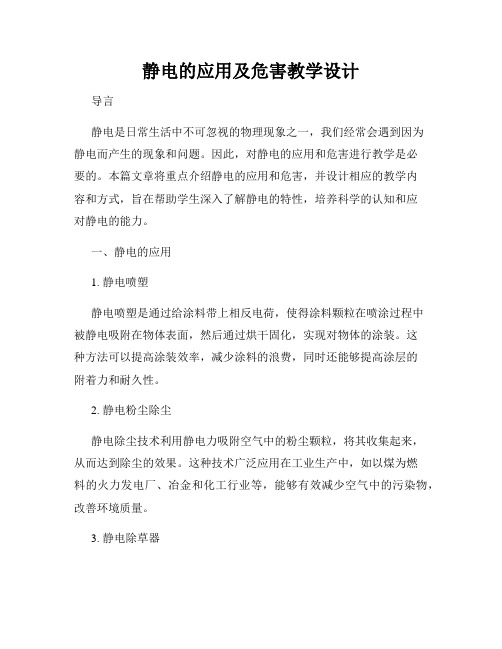 静电的应用及危害教学设计

导言

静电是日常生活中不可忽视的物理现象之一，我们经常会遇到因为静电而产生的现象和问题。因此，对静电的应用和危害进行教学是必要的。本篇文章将重点介绍静电的应用和危害，并设计相应的教学内容和方式，旨在帮助学生深入了解静电的特性，培养科学的认知和应对静电的能力。

一、静电的应用

1. 静电喷塑

静电喷塑是通过给涂料带上相反电荷，使得涂料颗粒在喷涂过程中被静电吸附在物体表面，然后通过烘干固化，实现对物体的涂装。这种方法可以提高涂装效率，减少涂料的浪费，同时还能够提高涂层的附着力和耐久性。

2. 静电粉尘除尘

静电除尘技术利用静电力吸附空气中的粉尘颗粒，将其收集起来，从而达到除尘的效果。这种技术广泛应用在工业生产中，如以煤为燃料的火力发电厂、冶金和化工行业等，能够有效减少空气中的污染物，改善环境质量。

3. 静电除草器